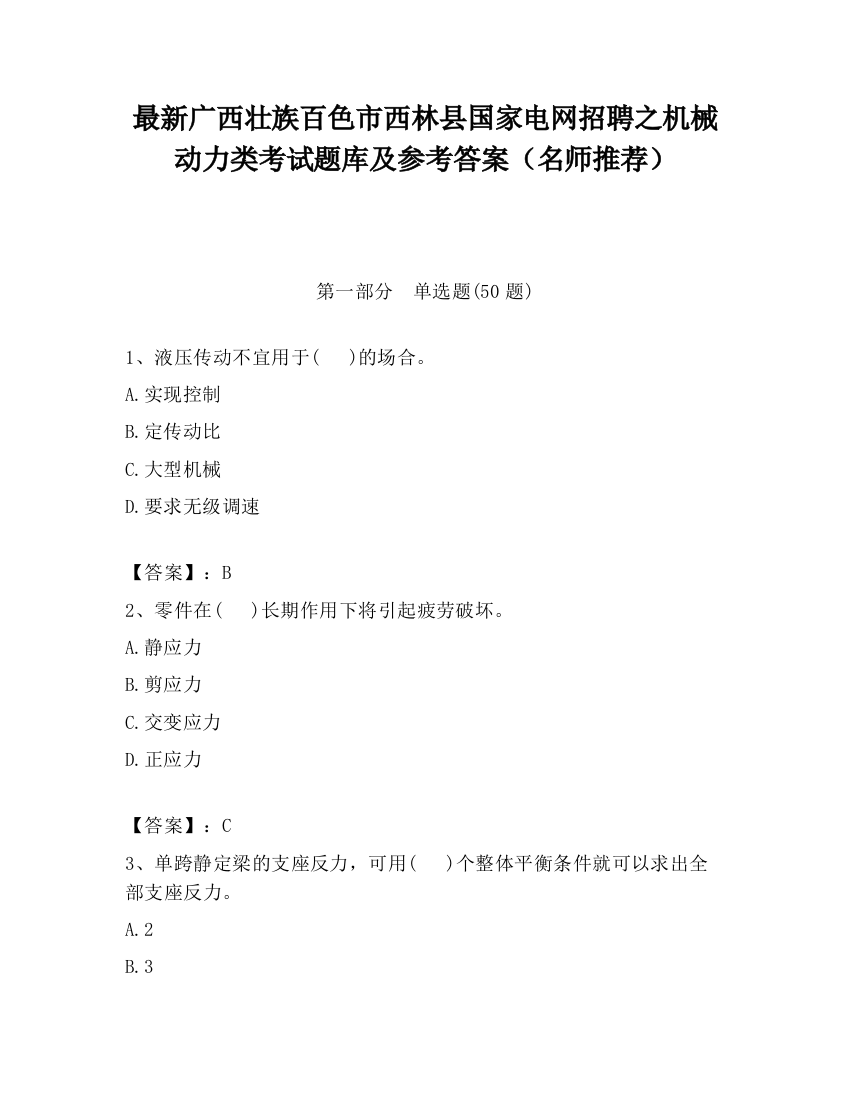 最新广西壮族百色市西林县国家电网招聘之机械动力类考试题库及参考答案（名师推荐）

第一部分　单选题(50 题)

1、液压传动不宜用于(　 )的场合。

A.实现控制

B.定传动比

C.大型机械

D.要求无级调速

【答案】：B

2、零件在(　 )长期作用下将引起疲劳破坏。

A.静应力

B.剪应力

C.交变应力

D.正应力

【答案】：C

3、单跨静定梁的支座反力，可用(　 )个整体平衡条件就可以求出全部支座反力。

A.2

B.3